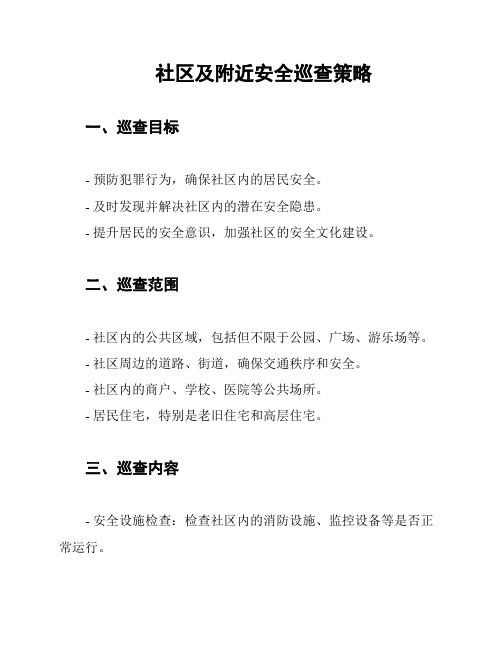 社区及附近安全巡查策略

一、巡查目标

- 预防犯罪行为，确保社区内的居民安全。
- 及时发现并解决社区内的潜在安全隐患。
- 提升居民的安全意识，加强社区的安全文化建设。

二、巡查范围

- 社区内的公共区域，包括但不限于公园、广场、游乐场等。
- 社区周边的道路、街道，确保交通秩序和安全。
- 社区内的商户、学校、医院等公共场所。
- 居民住宅，特别是老旧住宅和高层住宅。

三、巡查内容

- 安全设施检查：检查社区内的消防设施、监控设备等是否正常运行。